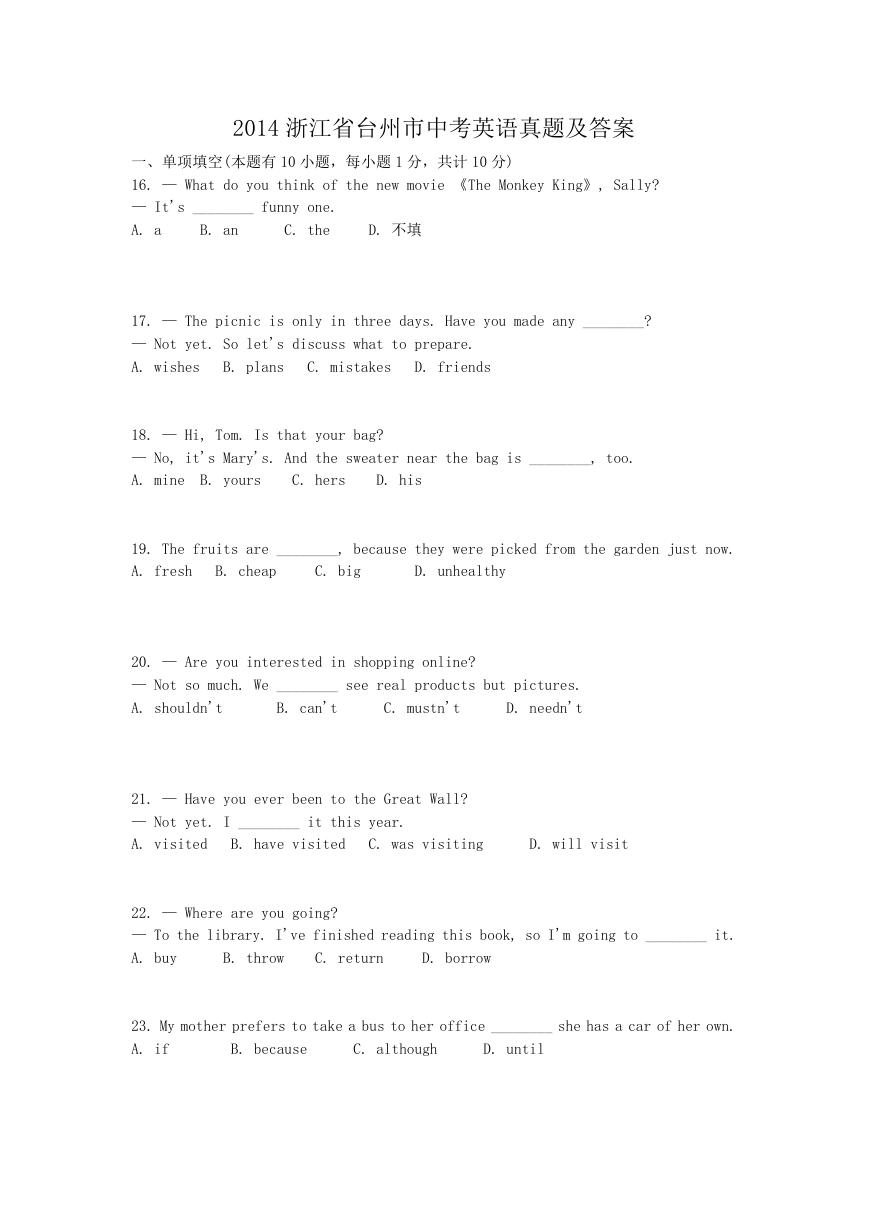 2014 浙江省台州市中考英语真题及答案

一、单项填空(本题有 10 小题，每小题 1 分，共计 10 分)

16. — What do you think of the new movie 《The Monkey King》, Sally?
— It's ________ funny one.
A. a B. an C. the D. 不填

17. — The picnic is only in three days. Have you made any ________?
— Not yet. So let's discuss what to prepare.
A. wishes B. plans C. mistakes D. friends

18. — Hi, Tom. Is that your bag?
— No, it's Mary's. And the sweater near the bag is ________, too.
A. mine B. yours C. hers D. his

19. The fruits are ________, because they were picked from the garden just now.
A. fresh B. cheap C. big D. unhealthy

20. — Are you interested in shopping online?
— Not so much. We ________ see real products but pictures.
A. shouldn't B. can't C. mustn't D. needn't

21. — Have you ever been to the Great Wall?
— Not yet. I ________ it this year.
A. visited B. have visited C. was visiting D. will visit

22. — Where are you going?
— To the library. I've finished reading this book, so I'm going to ________ it.
A. buy B. throw C. return D. borrow

23. My mother prefers to take a bus to her office ________ she has a car of her own.
A. if B. because C. although D. until